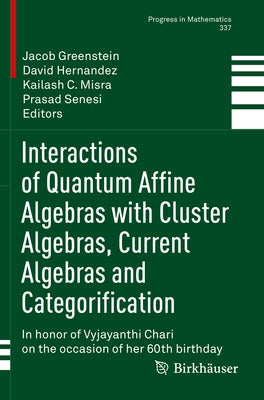 Progress in Mathematics
337

Jacob Greenstein
David Hernandez
Kailash C. Misra
Prasad Senesi
Editors

Interactions of Quantum Affine Algebras with Cluster Algebras, Current Algebras and Categorification

In honor of Vyjayanthi Chari on the occasion of her 60th birthday

Birkhäuser